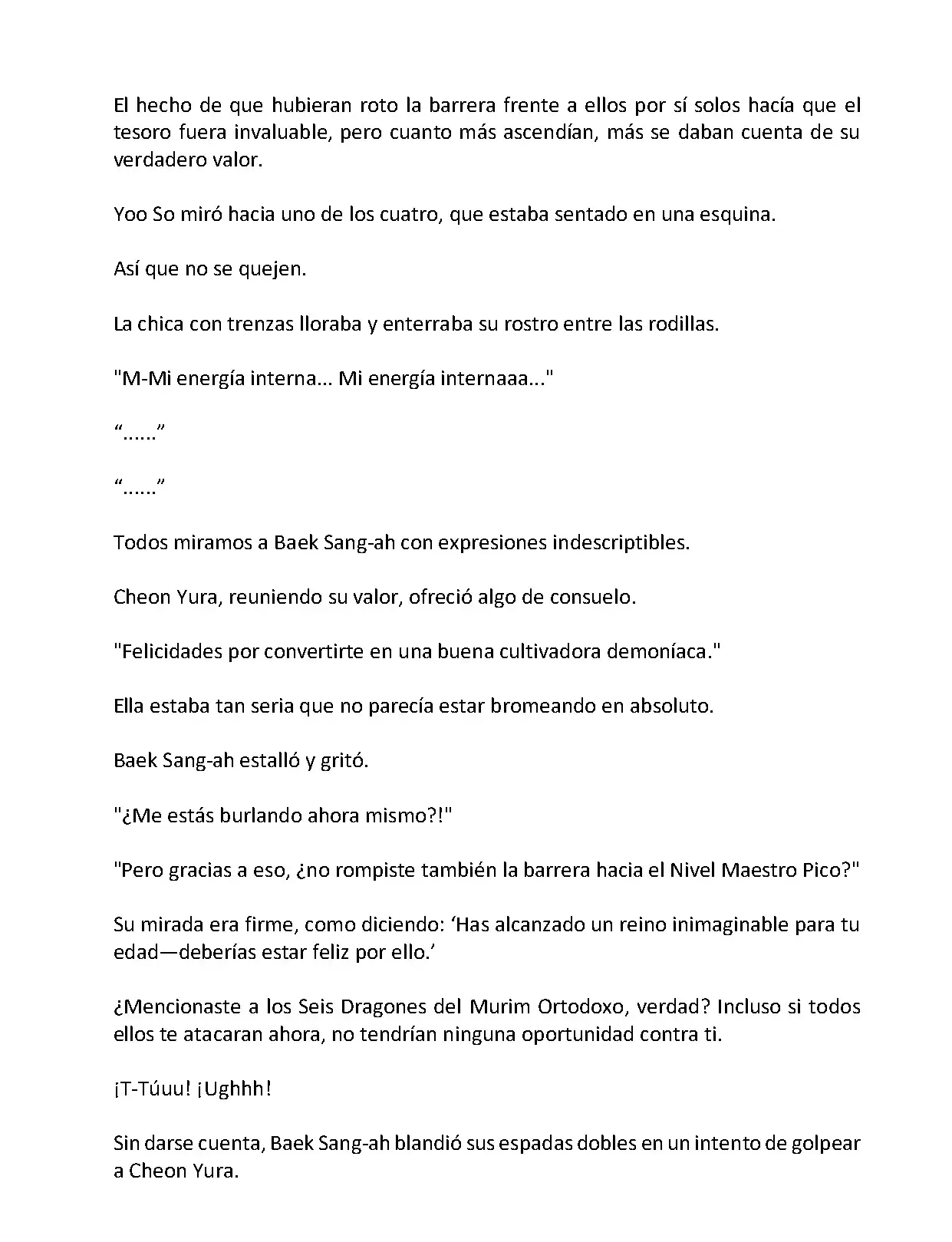 El hecho de que hubieran roto la barrera frente a ellos por sí solos hacía que el tesoro fuera invaluable, pero cuanto más ascendían, más se daban cuenta de su verdadero valor.

Yoo So miró hacia uno de los cuatro, que estaba sentado en una esquina.

Así que no se quejen.

La chica con trenzas lloraba y enterraba su rostro entre las rodillas.

"M-Mi energía interna... Mi energía internaaa..."

“......”

“......”

Todos miramos a Baek Sang-ah con expresiones indescriptibles.

Cheon Yura, reuniendo su valor, ofreció algo de consuelo.

"Felicidades por convertirte en una buena cultivadora demoníaca."

Ella estaba tan seria que no parecía estar bromeando en absoluto.

Baek Sang-ah estalló y gritó.

"¿Me estás burlando ahora mismo?!"

"Pero gracias a eso, ¿no rompiste también la barrera hacia el Nivel Maestro Pico?"

Su mirada era firme, como diciendo: ‘Has alcanzado un reino inimaginable para tu edad—deberías estar feliz por ello.’

¿Mencionaste a los Seis Dragones del Murim Ortodoxo, verdad? Incluso si todos ellos te atacaran ahora, no tendrían ninguna oportunidad contra ti.

¡T-Túuu! ¡Ughhh!

Sin darse cuenta, Baek Sang-ah blandió sus espadas dobles en un intento de golpear a Cheon Yura.